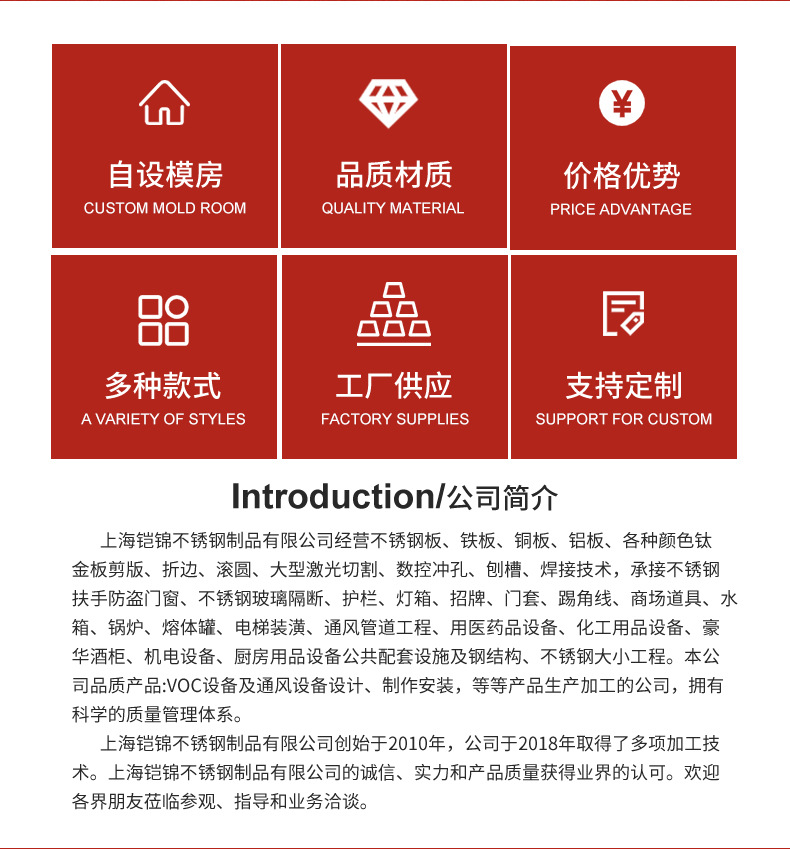 自设模房
CUSTOM MOLD ROOM

品质材质
QUALITY MATERIAL

¥

价格优势
PRICE ADVANTAGE

多种款式
A VARIETY OF STYLES

工厂供应
FACTORY SUPPLIES

支持定制
SUPPORT FOR CUSTOM

Introduction/公司简介

上海铠锦不锈钢制品有限公司经营不锈钢板、铁板、铜板、铝板、各种颜色钛金板剪版、折边、滚圆、大型激光切割、数控冲孔、刨槽、焊接技术，承接不锈钢扶手防盗门窗、不锈钢玻璃隔断、护栏、灯箱、招牌、门套、踢角线、商场道具、水箱、锅炉、熔体罐、电梯装潢、通风管道工程、用医药品设备、化工用品设备、豪华酒柜、机电设备、厨房用品设备公共配套设施及钢结构、不锈钢大小工程。本公司品质产品:VOC设备及通风设备设计、制作安装，等等产品生产加工的公司，拥有科学的质量管理体系。

上海铠锦不锈钢制品有限公司创始于2010年，公司于2018年取得了多项加工技术。上海铠锦不锈钢制品有限公司的诚信、实力和产品质量获得业界的认可。欢迎各界朋友莅临参观、指导和业务洽谈。